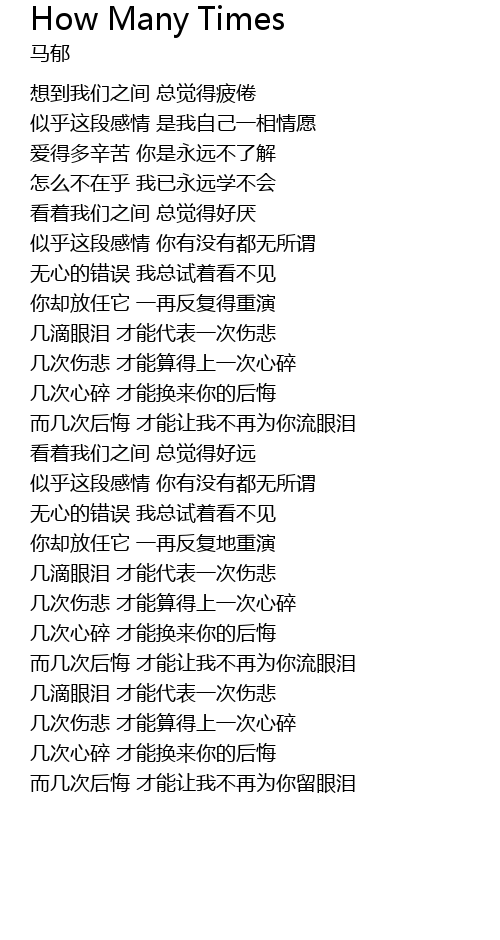 How Many Times
马郁

想到我们之间 总觉得疲倦
似乎这段感情 是我自己一相情愿
爱得多辛苦 你是永远不了解
怎么不在乎 我已永远学不会
看着我们之间 总觉得好厌
似乎这段感情 你有没有都无所谓
无心的错误 我总试着看不见
你却放任它 一再反复得重演
几滴眼泪 才能代表一次伤悲
几次伤悲 才能算得上一次心碎
几次心碎 才能换来你的后悔
而几次后悔 才能让我不再为你流眼泪
看着我们之间 总觉得好远
似乎这段感情 你有没有都无所谓
无心的错误 我总试着看不见
你却放任它 一再反复地重演
几滴眼泪 才能代表一次伤悲
几次伤悲 才能算得上一次心碎
几次心碎 才能换来你的后悔
而几次后悔 才能让我不再为你流眼泪
几滴眼泪 才能代表一次伤悲
几次伤悲 才能算得上一次心碎
几次心碎 才能换来你的后悔
而几次后悔 才能让我不再为你留眼泪